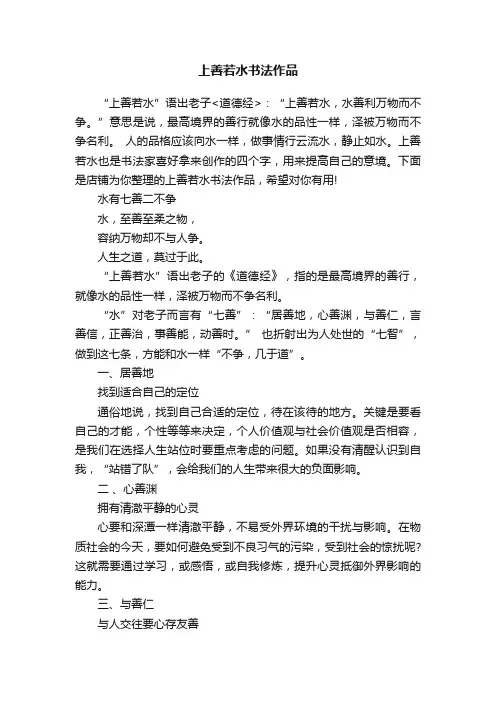 上善若水书法作品

“上善若水”语出老子<道德经>：“上善若水，水善利万物而不争。”意思是说，最高境界的善行就像水的品性一样，泽被万物而不争名利。 人的品格应该向水一样，做事情行云流水，静止如水。上善若水也是书法家喜好拿来创作的四个字，用来提高自己的意境。下面是店铺为你整理的上善若水书法作品，希望对你有用!

水有七善二不争

水，至善至柔之物，

容纳万物却不与人争。

人生之道，莫过于此。

“上善若水”语出老子的《道德经》，指的是最高境界的善行，就像水的品性一样，泽被万物而不争名利。

“水”对老子而言有“七善”：“居善地，心善渊，与善仁，言善信，正善治，事善能，动善时。” 也折射出为人处世的“七智”，做到这七条，方能和水一样“不争，几于道”。

一、居善地

找到适合自己的定位

通俗地说，找到自己合适的定位，待在该待的地方。关键是要看自己的才能，个性等等来决定，个人价值观与社会价值观是否相容，是我们在选择人生站位时要重点考虑的问题。如果没有清醒认识到自我，“站错了队”，会给我们的人生带来很大的负面影响。

二、心善渊

拥有清澈平静的心灵

心要和深潭一样清澈平静，不易受外界环境的干扰与影响。在物质社会的今天，要如何避免受到不良习气的污染，受到社会的惊扰呢?这就需要通过学习，或感悟，或自我修炼，提升心灵抵御外界影响的能力。

三、与善仁

与人交往要心存友善